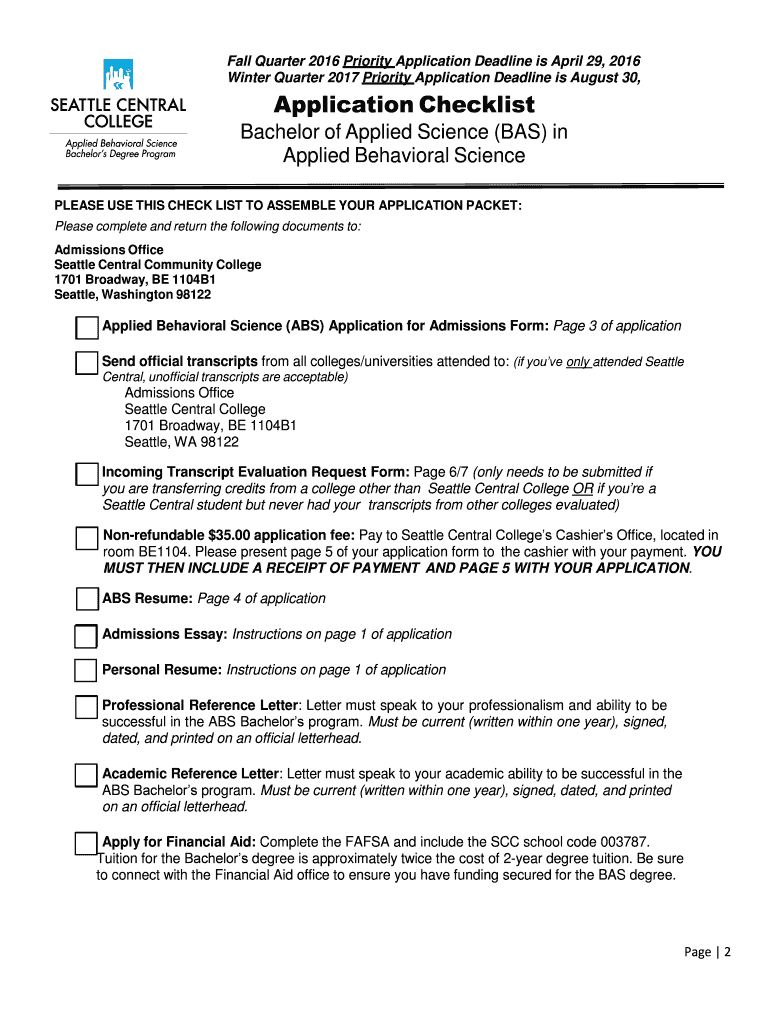 SEATTLE CENTRAL COLLEGE
Applied Behavioral Science
Bachelor's Degree Program

Fall Quarter 2016 Priority Application Deadline is April 29, 2016
Winter Quarter 2017 Priority Application Deadline is August 30,

Application Checklist

Bachelor of Applied Science (BAS) in Applied Behavioral Science

PLEASE USE THIS CHECK LIST TO ASSEMBLE YOUR APPLICATION PACKET:

Please complete and return the following documents to:

Admissions Office
Seattle Central Community College
1701 Broadway, BE 1104B1
Seattle, Washington 98122

Applied Behavioral Science (ABS) Application for Admissions Form: Page 3 of application

Send official transcripts from all colleges/universities attended to: (if you've only attended Seattle Central, unofficial transcripts are acceptable)
Admissions Office
Seattle Central College
1701 Broadway, BE 1104B1
Seattle, WA 98122

Incoming Transcript Evaluation Request Form: Page 6/7 (only needs to be submitted if you are transferring credits from a college other than Seattle Central College OR if you're a Seattle Central student but never had your transcripts from other colleges evaluated)

Non-refundable $35.00 application fee: Pay to Seattle Central College's Cashier's Office, located in room BE1104. Please present page 5 of your application form to the cashier with your payment. YOU MUST THEN INCLUDE A RECEIPT OF PAYMENT AND PAGE 5 WITH YOUR APPLICATION.

ABS Resume: Page 4 of application

Admissions Essay: Instructions on page 1 of application

Personal Resume: Instructions on page 1 of application

Professional Reference Letter: Letter must speak to your professionalism and ability to be successful in the ABS Bachelor's program. Must be current (written within one year), signed, dated, and printed on an official letterhead.

Academic Reference Letter: Letter must speak to your academic ability to be successful in the ABS Bachelor's program. Must be current (written within one year), signed, dated, and printed on an official letterhead.

Apply for Financial Aid: Complete the FAFSA and include the SCC school code 003787. Tuition for the Bachelor's degree is approximately twice the cost of 2-year degree tuition. Be sure to connect with the Financial Aid office to ensure you have funding secured for the BAS degree.

Page | 2